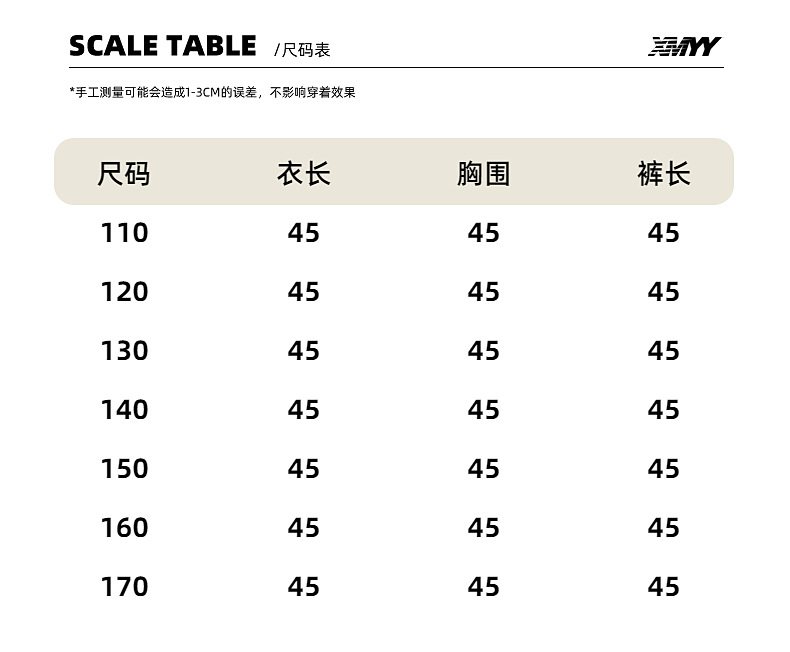 SCALE TABLE /尺码表

XMYY

*手工测量可能会造成1-3CM的误差，不影响穿着效果

| 尺码 | 衣长 | 胸围 | 裤长 |
|---|---|---|---|
| 110 | 45 | 45 | 45 |
| 120 | 45 | 45 | 45 |
| 130 | 45 | 45 | 45 |
| 140 | 45 | 45 | 45 |
| 150 | 45 | 45 | 45 |
| 160 | 45 | 45 | 45 |
| 170 | 45 | 45 | 45 |